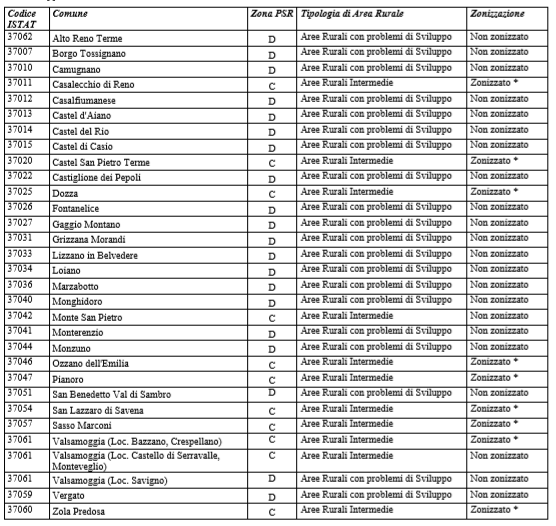 | Codice ISTAT | Comune | Zona PSR | Tipologia di Area Rurale | Zonizzazione |
|---|---|---|---|---|
| 37062 | Alto Reno Terme | D | Aree Rurali con problemi di Sviluppo | Non zonizzato |
| 37007 | Borgo Tossignano | D | Aree Rurali con problemi di Sviluppo | Non zonizzato |
| 37010 | Camugnano | D | Aree Rurali con problemi di Sviluppo | Non zonizzato |
| 37011 | Casalecchio di Reno | C | Aree Rurali Intermedie | Zonizzato * |
| 37012 | Casalfiumanese | D | Aree Rurali con problemi di Sviluppo | Non zonizzato |
| 37013 | Castel d'Aiano | D | Aree Rurali con problemi di Sviluppo | Non zonizzato |
| 37014 | Castel del Rio | D | Aree Rurali con problemi di Sviluppo | Non zonizzato |
| 37015 | Castel di Casio | D | Aree Rurali con problemi di Sviluppo | Non zonizzato |
| 37020 | Castel San Pietro Terme | C | Aree Rurali Intermedie | Zonizzato * |
| 37022 | Castiglione dei Pepoli | D | Aree Rurali con problemi di Sviluppo | Non zonizzato |
| 37025 | Dozza | C | Aree Rurali Intermedie | Zonizzato * |
| 37026 | Fontanelice | D | Aree Rurali con problemi di Sviluppo | Non zonizzato |
| 37027 | Gaggio Montano | D | Aree Rurali con problemi di Sviluppo | Non zonizzato |
| 37031 | Grizzana Morandi | D | Aree Rurali con problemi di Sviluppo | Non zonizzato |
| 37033 | Lizzano in Belvedere | D | Aree Rurali con problemi di Sviluppo | Non zonizzato |
| 37034 | Loiano | D | Aree Rurali con problemi di Sviluppo | Non zonizzato |
| 37036 | Marzabotto | D | Aree Rurali con problemi di Sviluppo | Non zonizzato |
| 37040 | Monghidoro | D | Aree Rurali con problemi di Sviluppo | Non zonizzato |
| 37042 | Monte San Pietro | C | Aree Rurali Intermedie | Non zonizzato |
| 37041 | Monterenzio | D | Aree Rurali con problemi di Sviluppo | Non zonizzato |
| 37044 | Monzuno | D | Aree Rurali con problemi di Sviluppo | Non zonizzato |
| 37046 | Ozzano dell'Emilia | C | Aree Rurali Intermedie | Zonizzato * |
| 37047 | Pianoro | C | Aree Rurali Intermedie | Zonizzato * |
| 37051 | San Benedetto Val di Sambro | D | Aree Rurali con problemi di Sviluppo | Non zonizzato |
| 37054 | San Lazzaro di Savena | C | Aree Rurali Intermedie | Zonizzato * |
| 37057 | Sasso Marconi | C | Aree Rurali Intermedie | Zonizzato * |
| 37061 | Valsamoggia (Loc. Bazzano, Crespellano) | C | Aree Rurali Intermedie | Zonizzato * |
| 37061 | Valsamoggia (Loc. Castello di Serravalle, Monteveglio) | C | Aree Rurali Intermedie | Non zonizzato |
| 37061 | Valsamoggia (Loc. Savigno) | D | Aree Rurali con problemi di Sviluppo | Non zonizzato |
| 37059 | Vergato | D | Aree Rurali con problemi di Sviluppo | Non zonizzato |
| 37060 | Zola Predosa | C | Aree Rurali Intermedie | Zonizzato * |